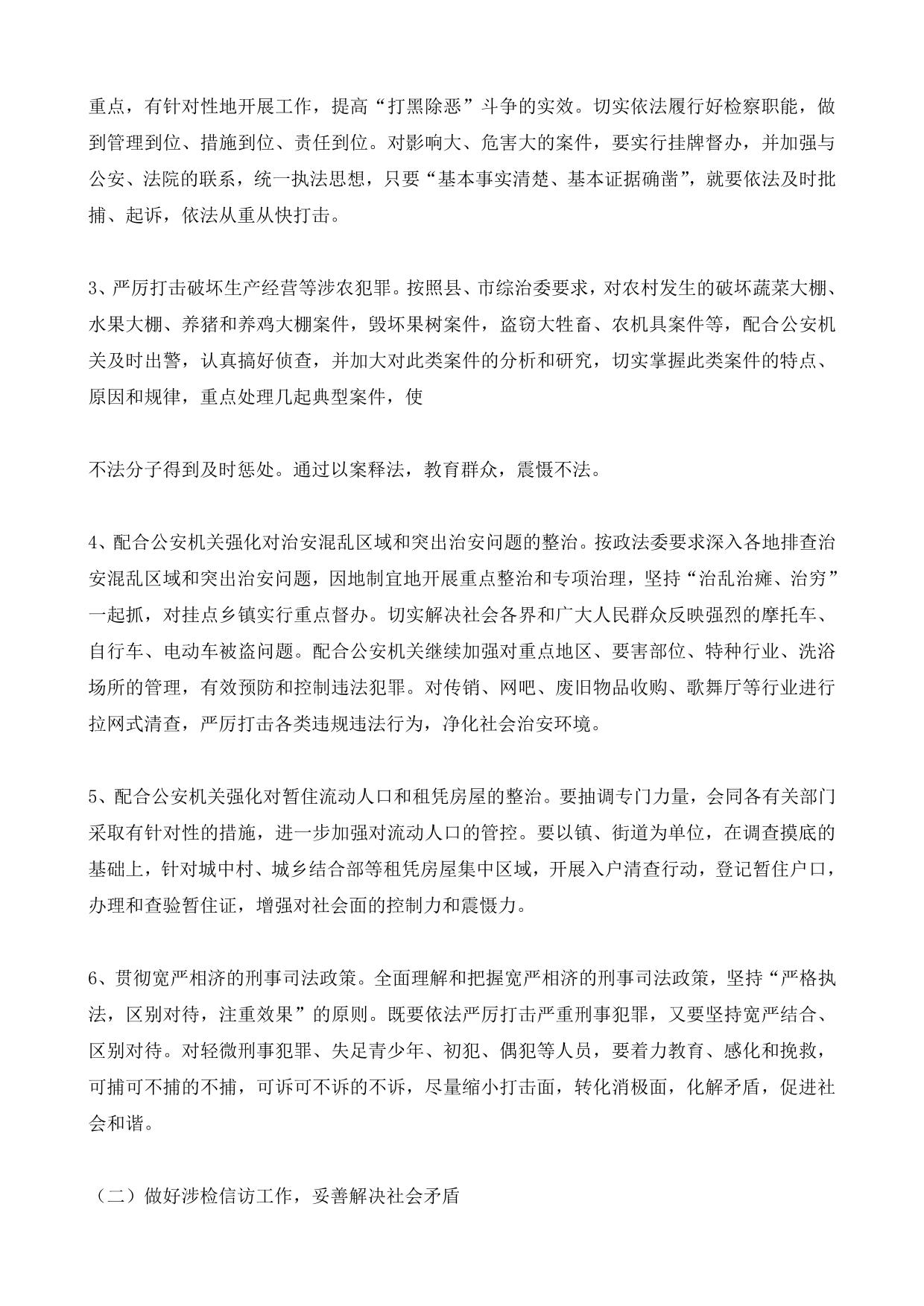 重点，有针对性地开展工作，提高“打黑除恶”斗争的实效。切实依法履行好检察职能，做到管理到位、措施到位、责任到位。对影响大、危害大的案件，要实行挂牌督办，并加强与公安、法院的联系，统一执法思想，只要“基本事实清楚、基本证据确凿”，就要依法及时批捕、起诉，依法从重从快打击。

3、严厉打击破坏生产经营等涉农犯罪。按照县、市综治委要求，对农村发生的破坏蔬菜大棚、水果大棚、养猪和养鸡大棚案件，毁坏果树案件，盗窃大牲畜、农机具案件等，配合公安机关及时出警，认真搞好侦查，并加大对此类案件的分析和研究，切实掌握此类案件的特点、原因和规律，重点处理几起典型案件，使

不法分子得到及时惩处。通过以案释法，教育群众，震慑不法。

4、配合公安机关强化对治安混乱区域和突出治安问题的整治。按政法委要求深入各地排查治安混乱区域和突出治安问题，因地制宜地开展重点整治和专项治理，坚持“治乱治瘫、治穷”一起抓，对挂点乡镇实行重点督办。切实解决社会各界和广大人民群众反映强烈的摩托车、自行车、电动车被盗问题。配合公安机关继续加强对重点地区、要害部位、特种行业、洗浴场所的管理，有效预防和控制违法犯罪。对传销、网吧、废旧物品收购、歌舞厅等行业进行拉网式清查，严厉打击各类违规违法行为，净化社会治安环境。

5、配合公安机关强化对暂住流动人口和租凭房屋的整治。要抽调专门力量，会同各有关部门采取有针对性的措施，进一步加强对流动人口的管控。要以镇、街道为单位，在调查摸底的基础上，针对城中村、城乡结合部等租凭房屋集中区域，开展入户清查行动，登记暂住户口，办理和查验暂住证，增强对社会面的控制力和震慑力。

6、贯彻宽严相济的刑事司法政策。全面理解和把握宽严相济的刑事司法政策，坚持“严格执法，区别对待，注重效果”的原则。既要依法严厉打击严重刑事犯罪，又要坚持宽严结合、区别对待。对轻微刑事犯罪、失足青少年、初犯、偶犯等人员，要着力教育、感化和挽救，可捕可不捕的不捕，可诉可不诉的不诉，尽量缩小打击面，转化消极面，化解矛盾，促进社会和谐。

（二）做好涉检信访工作，妥善解决社会矛盾